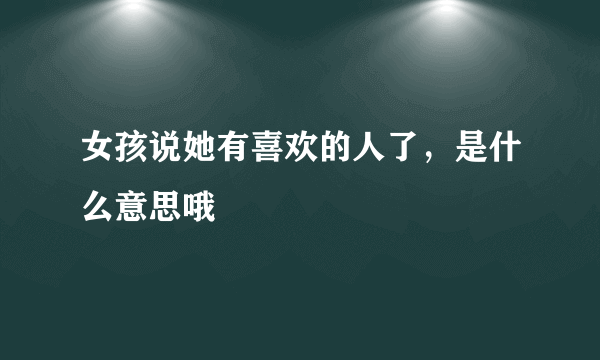 女孩说她有喜欢的人了，是什么意思哦